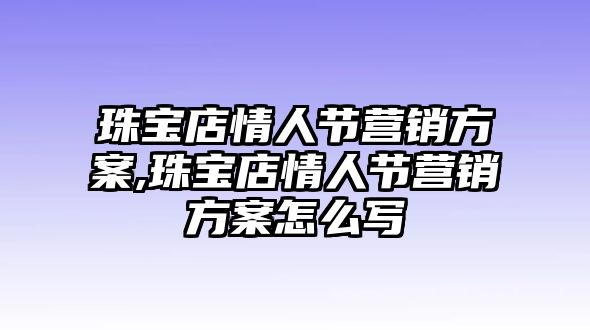 珠宝店情人节营销方案,珠宝店情人节营销方案怎么写